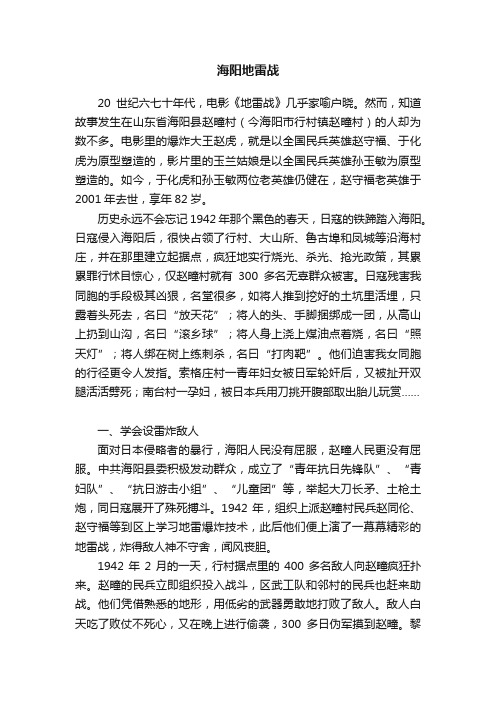 海阳地雷战

20 世纪六七十年代，电影《地雷战》几乎家喻户晓。然而，知道故事发生在山东省海阳县赵疃村（今海阳市行村镇赵疃村）的人却为数不多。电影里的爆炸大王赵虎，就是以全国民兵英雄赵守福、于化虎为原型塑造的，影片里的玉兰姑娘是以全国民兵英雄孙玉敏为原型塑造的。如今，于化虎和孙玉敏两位老英雄仍健在，赵守福老英雄于 2001 年去世，享年 82 岁。

历史永远不会忘记 1942 年那个黑色的春天，日寇的铁蹄踏入海阳。日寇侵入海阳后，很快占领了行村、大山所、鲁古埠和凤城等沿海村庄，并在那里建立起据点，疯狂地实行烧光、杀光、抢光政策，其累累罪行怵目惊心，仅赵疃村就有 300 多名无辜群众被害。日寇残害我同胞的手段极其凶狠，名堂很多，如将人推到挖好的土坑里活埋，只露着头死去，名曰“放天花”；将人的头、手脚捆绑成一团，从高山上扔到山沟，名曰“滚乡球”；将人身上浇上煤油点着烧，名曰“照天灯”；将人绑在树上练刺杀，名曰“打肉靶”。他们迫害我女同胞的行径更令人发指。索格庄村一青年妇女被日军轮奸后，又被扯开双腿活活劈死；南台村一孕妇，被日本兵用刀挑开腹部取出胎儿玩赏……

一、学会设雷炸敌人

面对日本侵略者的暴行，海阳人民没有屈服，赵疃人民更没有屈服。中共海阳县委积极发动群众，成立了“青年抗日先锋队”、“青妇队”、“抗日游击小组”、“儿童团”等，举起大刀长矛、土枪土炮，同日寇展开了殊死搏斗。1942 年，组织上派赵疃村民兵赵同伦、赵守福等到区上学习地雷爆炸技术，此后他们便上演了一幕幕精彩的地雷战，炸得敌人神不守舍，闻风丧胆。

1942 年 2 月的一天，行村据点里的 400 多名敌人向赵疃疯狂扑来。赵疃的民兵立即组织投入战斗，区武工队和邻村的民兵也赶来助战。他们凭借熟悉的地形，用低劣的武器勇敢地打败了敌人。敌人白天吃了败仗不死心，又在晚上进行偷袭，300 多日伪军摸到赵疃。黎